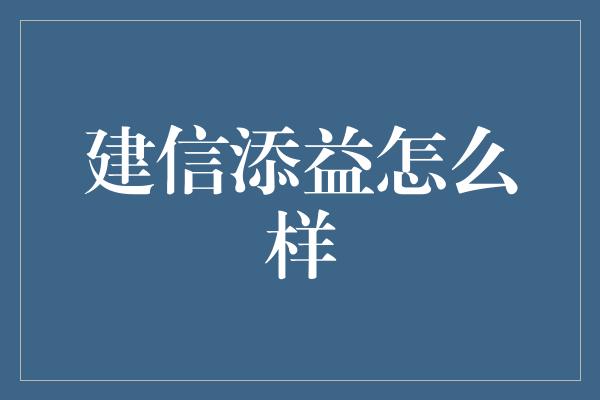 建信添益怎么样